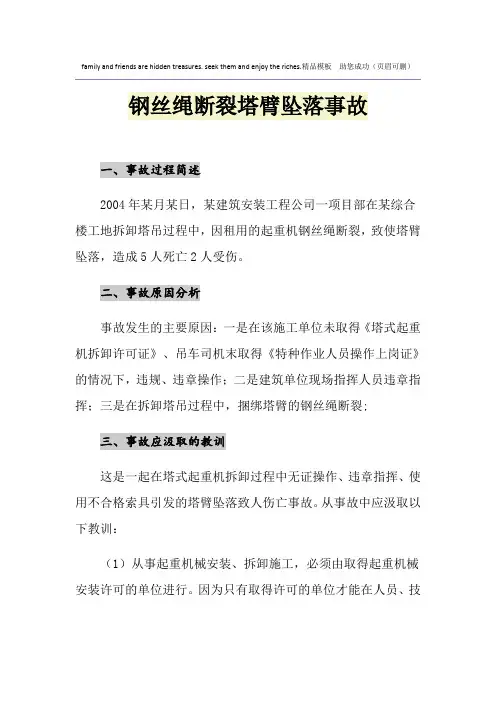 family and friends are hidden treasures. seek them and enjoy the riches.精品模板 助您成功（页眉可删）

钢丝绳断裂塔臂坠落事故

一、事故过程简述

2004年某月某日，某建筑安装工程公司一项目部在某综合楼工地拆卸塔吊过程中，因租用的起重机钢丝绳断裂，致使塔臂坠落，造成5人死亡2人受伤。

二、事故原因分析

事故发生的主要原因：一是在该施工单位未取得《塔式起重机拆卸许可证》、吊车司机末取得《特种作业人员操作上岗证》的情况下，违规、违章操作；二是建筑单位现场指挥人员违章指挥；三是在拆卸塔吊过程中，捆绑塔臂的钢丝绳断裂；

三、事故应汲取的教训

这是一起在塔式起重机拆卸过程中无证操作、违章指挥、使用不合格索具引发的塔臂坠落致人伤亡事故。从事故中应汲取以下教训：

（1）从事起重机械安装、拆卸施工，必须由取得起重机械安装许可的单位进行。因为只有取得许可的单位才能在人员、技